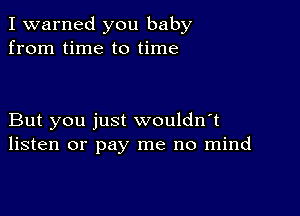 I warned you baby from time to time

But you just wouldn´t listen or pay me no mind